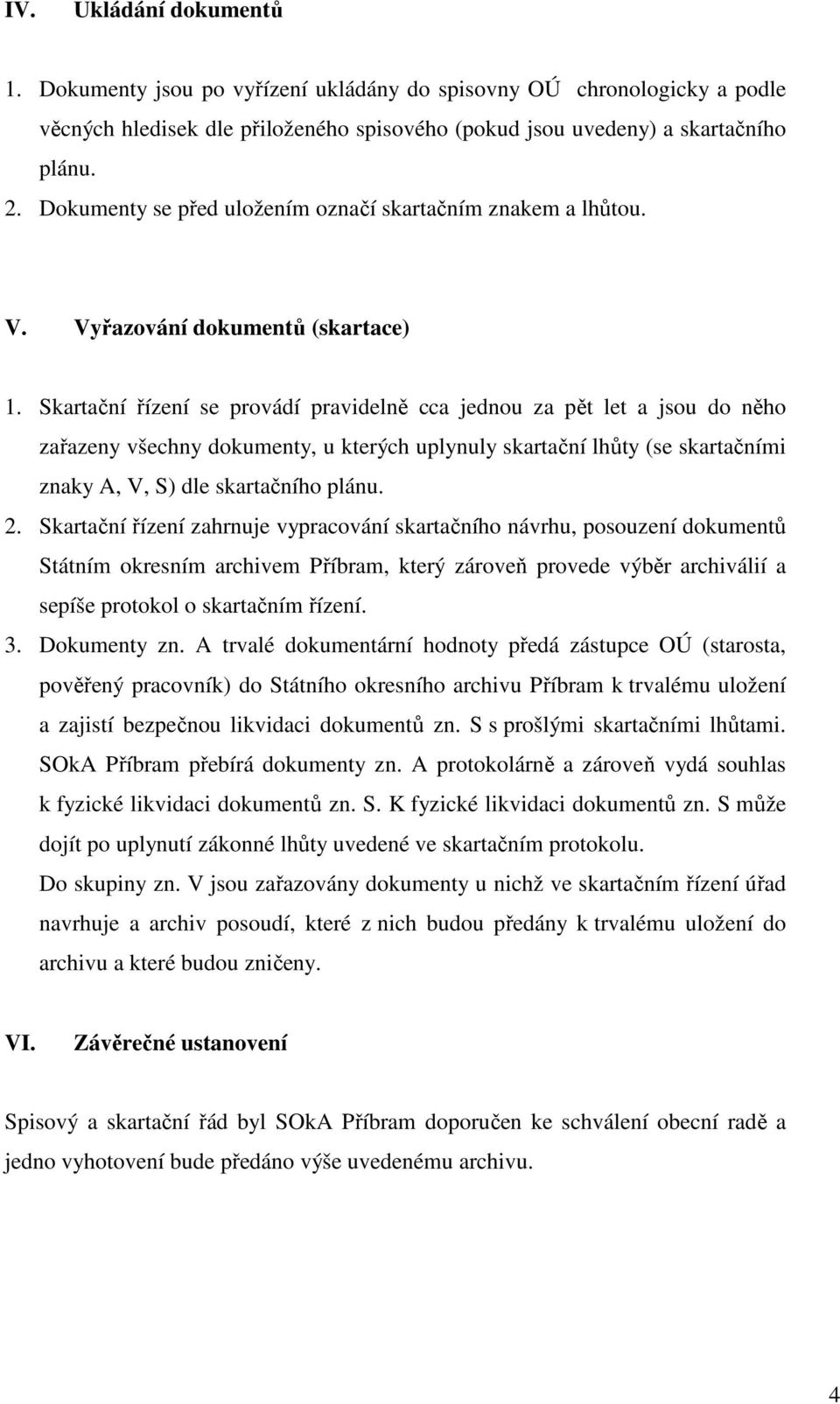 IV. Ukládání dokumentů

1. Dokumenty jsou po vyřízení ukládány do spisovny OÚ chronologicky a podle věcných hledisek dle přiloženého spisového (pokud jsou uvedeny) a skartačního plánu.
2. Dokumenty se před uložením označí skartačním znakem a lhůtou.

V. Vyřazování dokumentů (skartace)

1. Skartační řízení se provádí pravidelně cca jednou za pět let a jsou do něho zařazeny všechny dokumenty, u kterých uplynuly skartační lhůty (se skartačními znaky A, V, S) dle skartačního plánu.
2. Skartační řízení zahrnuje vypracování skartačního návrhu, posouzení dokumentů Státním okresním archivem Příbram, který zároveň provede výběr archiválií a sepíše protokol o skartačním řízení.
3. Dokumenty zn. A trvalé dokumentární hodnoty předá zástupce OÚ (starosta, pověřený pracovník) do Státního okresního archivu Příbram k trvalému uložení a zajistí bezpečnou likvidaci dokumentů zn. S s prošlými skartačními lhůtami. SOkA Příbram přebírá dokumenty zn. A protokolárně a zároveň vydá souhlas k fyzické likvidaci dokumentů zn. S. K fyzické likvidaci dokumentů zn. S může dojít po uplynutí zákonné lhůty uvedené ve skartačním protokolu.
Do skupiny zn. V jsou zařazovány dokumenty u nichž ve skartačním řízení úřad navrhuje a archiv posoudí, které z nich budou předány k trvalému uložení do archivu a které budou zničeny.

VI. Závěrečné ustanovení

Spisový a skartační řád byl SOkA Příbram doporučen ke schválení obecní radě a jedno vyhotovení bude předáno výše uvedenému archivu.

4